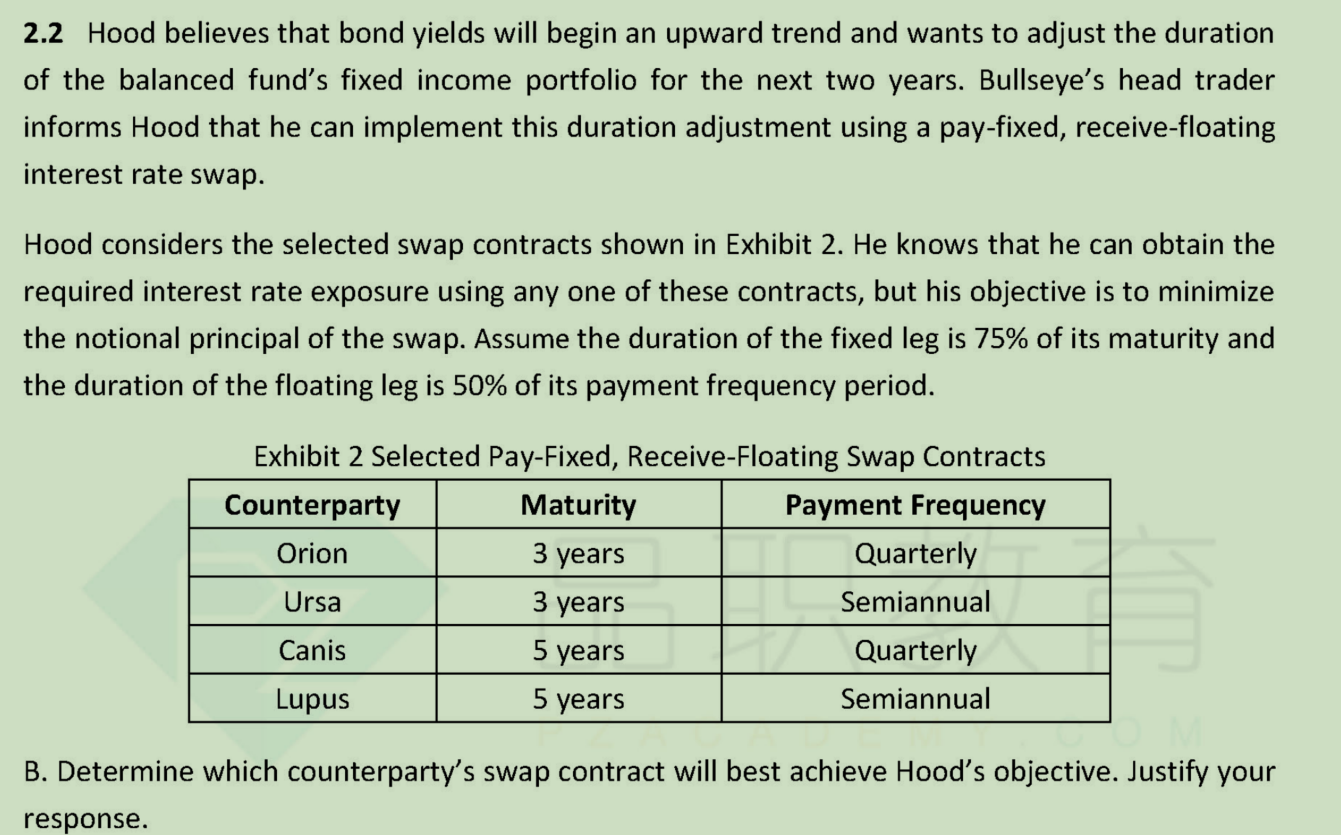 **2.2** Hood believes that bond yields will begin an upward trend and wants to adjust the duration of the balanced fund's fixed income portfolio for the next two years. Bullseye's head trader informs Hood that he can implement this duration adjustment using a pay-fixed, receive-floating interest rate swap.

Hood considers the selected swap contracts shown in Exhibit 2. He knows that he can obtain the required interest rate exposure using any one of these contracts, but his objective is to minimize the notional principal of the swap. Assume the duration of the fixed leg is 75% of its maturity and the duration of the floating leg is 50% of its payment frequency period.

Exhibit 2 Selected Pay-Fixed, Receive-Floating Swap Contracts

| Counterparty | Maturity | Payment Frequency |
|---|---|---|
| Orion | 3 years | Quarterly |
| Ursa | 3 years | Semiannual |
| Canis | 5 years | Quarterly |
| Lupus | 5 years | Semiannual |

品职教育
PZACADEMY.COM

B. Determine which counterparty's swap contract will best achieve Hood's objective. Justify your response.